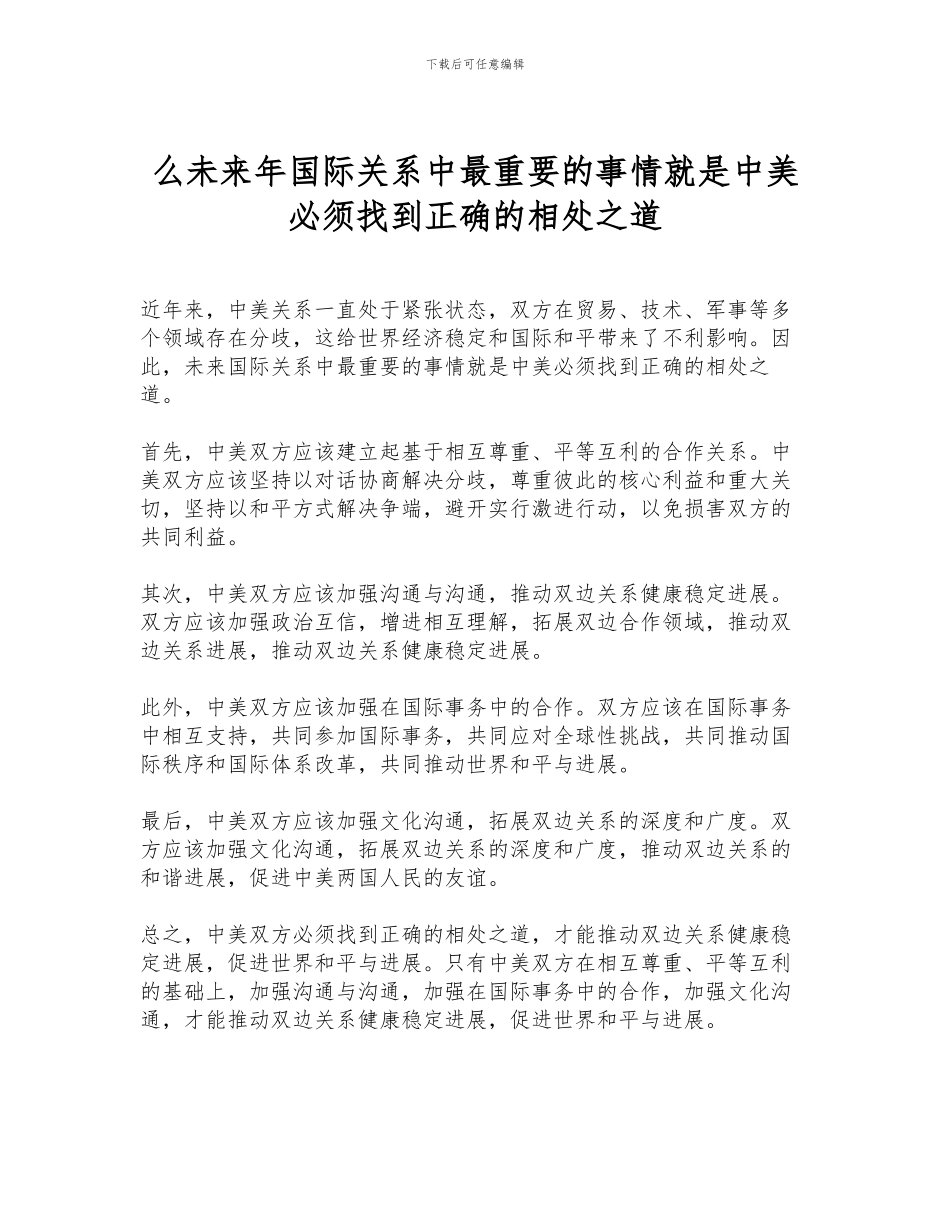 下载后可任意编辑

么未来年国际关系中最重要的事情就是中美必须找到正确的相处之道

近年来，中美关系一直处于紧张状态，双方在贸易、技术、军事等多个领域存在分歧，这给世界经济稳定和国际和平带来了不利影响。因此，未来国际关系中最重要的事情就是中美必须找到正确的相处之道。

首先，中美双方应该建立起基于相互尊重、平等互利的合作关系。中美双方应该坚持以对话协商解决分歧，尊重彼此的核心利益和重大关切，坚持以和平方式解决争端，避开实行激进行动，以免损害双方的共同利益。

其次，中美双方应该加强沟通与沟通，推动双边关系健康稳定进展。双方应该加强政治互信，增进相互理解，拓展双边合作领域，推动双边关系进展，推动双边关系健康稳定进展。

此外，中美双方应该加强在国际事务中的合作。双方应该在国际事务中相互支持，共同参加国际事务，共同应对全球性挑战，共同推动国际秩序和国际体系改革，共同推动世界和平与进展。

最后，中美双方应该加强文化沟通，拓展双边关系的深度和广度。双方应该加强文化沟通，拓展双边关系的深度和广度，推动双边关系的和谐进展，促进中美两国人民的友谊。

总之，中美双方必须找到正确的相处之道，才能推动双边关系健康稳定进展，促进世界和平与进展。只有中美双方在相互尊重、平等互利的基础上，加强沟通与沟通，加强在国际事务中的合作，加强文化沟通，才能推动双边关系健康稳定进展，促进世界和平与进展。